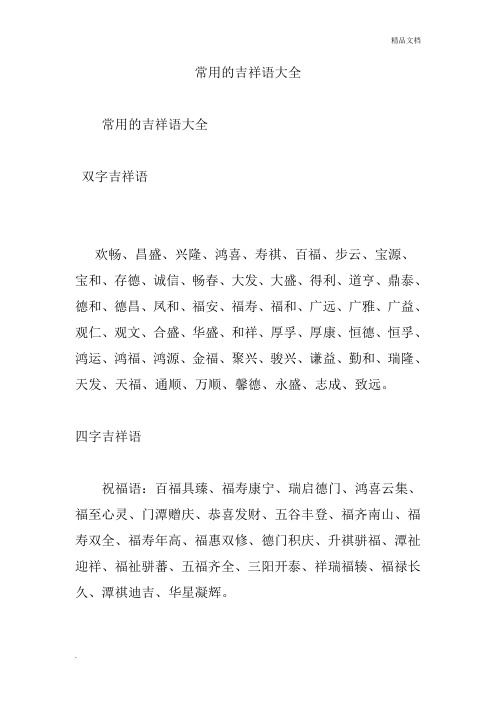 精品文档

常用的吉祥语大全

常用的吉祥语大全

双字吉祥语

欢畅、昌盛、兴隆、鸿喜、寿祺、百福、步云、宝源、宝和、存德、诚信、畅春、大发、大盛、得利、道亨、鼎泰、德和、德昌、凤和、福安、福寿、福和、广远、广雅、广益、观仁、观文、合盛、华盛、和祥、厚孚、厚康、恒德、恒孚、鸿运、鸿福、鸿源、金福、聚兴、骏兴、谦益、勤和、瑞隆、天发、天福、通顺、万顺、馨德、永盛、志成、致远。

四字吉祥语

祝福语：百福具臻、福寿康宁、瑞启德门、鸿喜云集、福至心灵、门潭赠庆、恭喜发财、五谷丰登、福齐南山、福寿双全、福寿年高、福惠双修、德门积庆、升祺骈福、潭祉迎祥、福祉骈蕃、五福齐全、三阳开泰、祥瑞福辏、福禄长久、潭祺迪吉、华星凝辉。

.